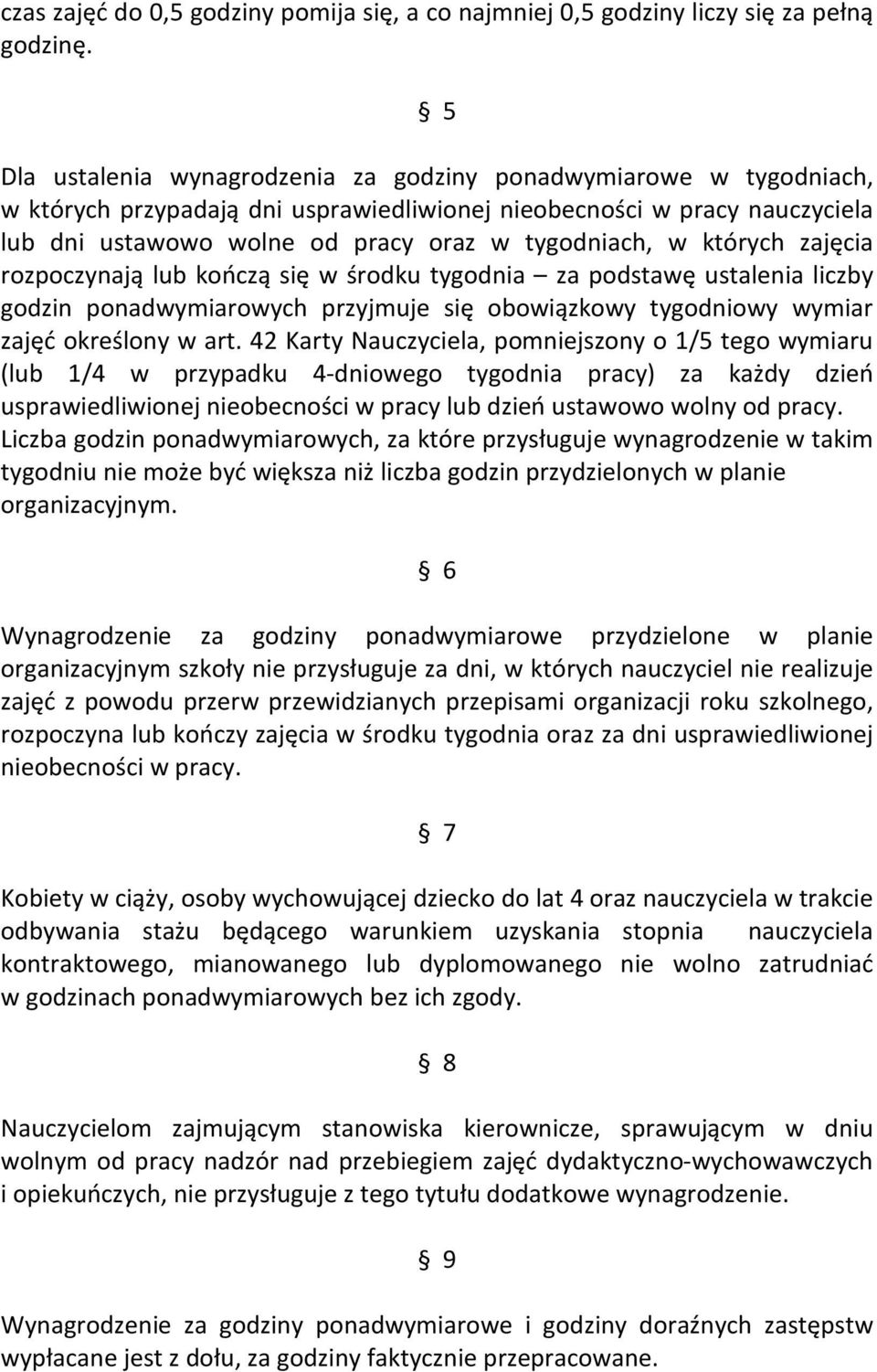 czas zajęć do 0,5 godziny pomija się, a co najmniej 0,5 godziny liczy się za pełną godzinę.

§ 5

Dla ustalenia wynagrodzenia za godziny ponadwymiarowe w tygodniach, w których przypadają dni usprawiedliwionej nieobecności w pracy nauczyciela lub dni ustawowo wolne od pracy oraz w tygodniach, w których zajęcia rozpoczynają lub kończą się w środku tygodnia – za podstawę ustalenia liczby godzin ponadwymiarowych przyjmuje się obowiązkowy tygodniowy wymiar zajęć określony w art. 42 Karty Nauczyciela, pomniejszony o 1/5 tego wymiaru (lub 1/4 w przypadku 4-dniowego tygodnia pracy) za każdy dzień usprawiedliwionej nieobecności w pracy lub dzień ustawowo wolny od pracy. Liczba godzin ponadwymiarowych, za które przysługuje wynagrodzenie w takim tygodniu nie może być większa niż liczba godzin przydzielonych w planie organizacyjnym.

§ 6

Wynagrodzenie za godziny ponadwymiarowe przydzielone w planie organizacyjnym szkoły nie przysługuje za dni, w których nauczyciel nie realizuje zajęć z powodu przerw przewidzianych przepisami organizacji roku szkolnego, rozpoczyna lub kończy zajęcia w środku tygodnia oraz za dni usprawiedliwionej nieobecności w pracy.

§ 7

Kobiety w ciąży, osoby wychowującej dziecko do lat 4 oraz nauczyciela w trakcie odbywania stażu będącego warunkiem uzyskania stopnia nauczyciela kontraktowego, mianowanego lub dyplomowanego nie wolno zatrudniać w godzinach ponadwymiarowych bez ich zgody.

§ 8

Nauczycielom zajmującym stanowiska kierownicze, sprawującym w dniu wolnym od pracy nadzór nad przebiegiem zajęć dydaktyczno-wychowawczych i opiekuńczych, nie przysługuje z tego tytułu dodatkowe wynagrodzenie.

§ 9

Wynagrodzenie za godziny ponadwymiarowe i godziny doraźnych zastępstw wypłacane jest z dołu, za godziny faktycznie przepracowane.